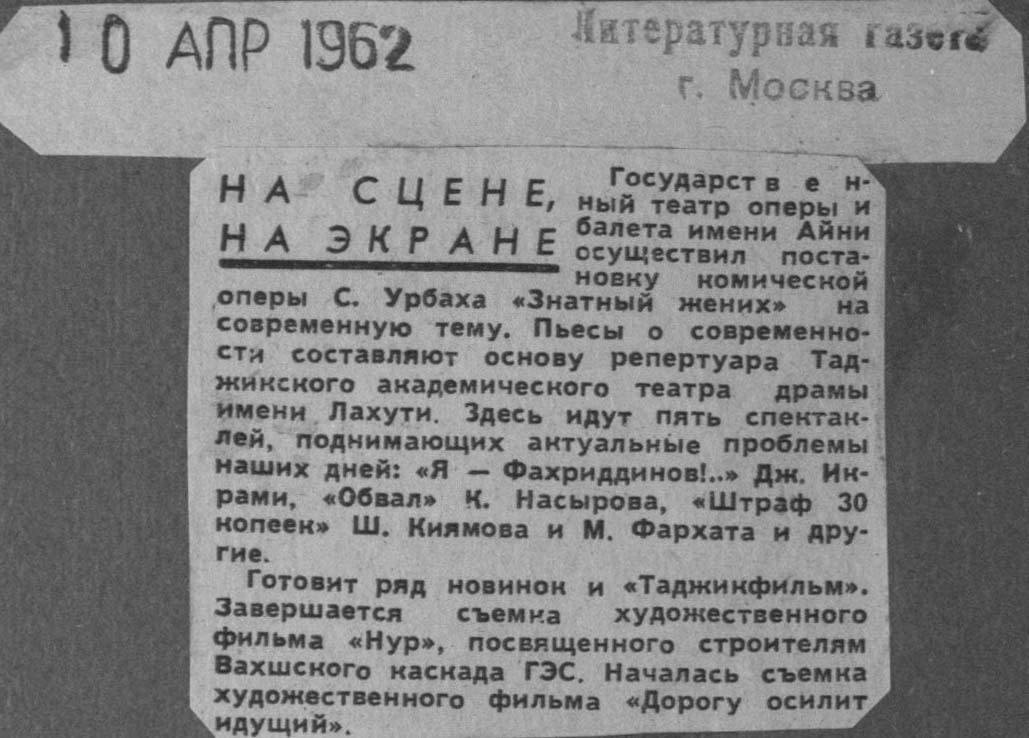 10 АПР 1962

Литературная газета
г. Москва

НА СЦЕНЕ, НА ЭКРАНЕ

Государственный театр оперы и балета имени Айни осуществил постановку комической оперы С. Урбаха «Знатный жених» на современную тему. Пьесы о современности составляют основу репертуара Таджикского академического театра драмы имени Лахути. Здесь идут пять спектаклей, поднимающих актуальные проблемы наших дней: «Я — Фахриддинов!..» Дж. Икрами, «Обвал» К. Насырова, «Штраф 30 копеек» Ш. Киямова и М. Фархата и другие.

Готовит ряд новинок и «Таджикфильм». Завершается съемка художественного фильма «Нур», посвященного строителям Вахшского каскада ГЭС. Началась съемка художественного фильма «Дорогу осилит идущий».